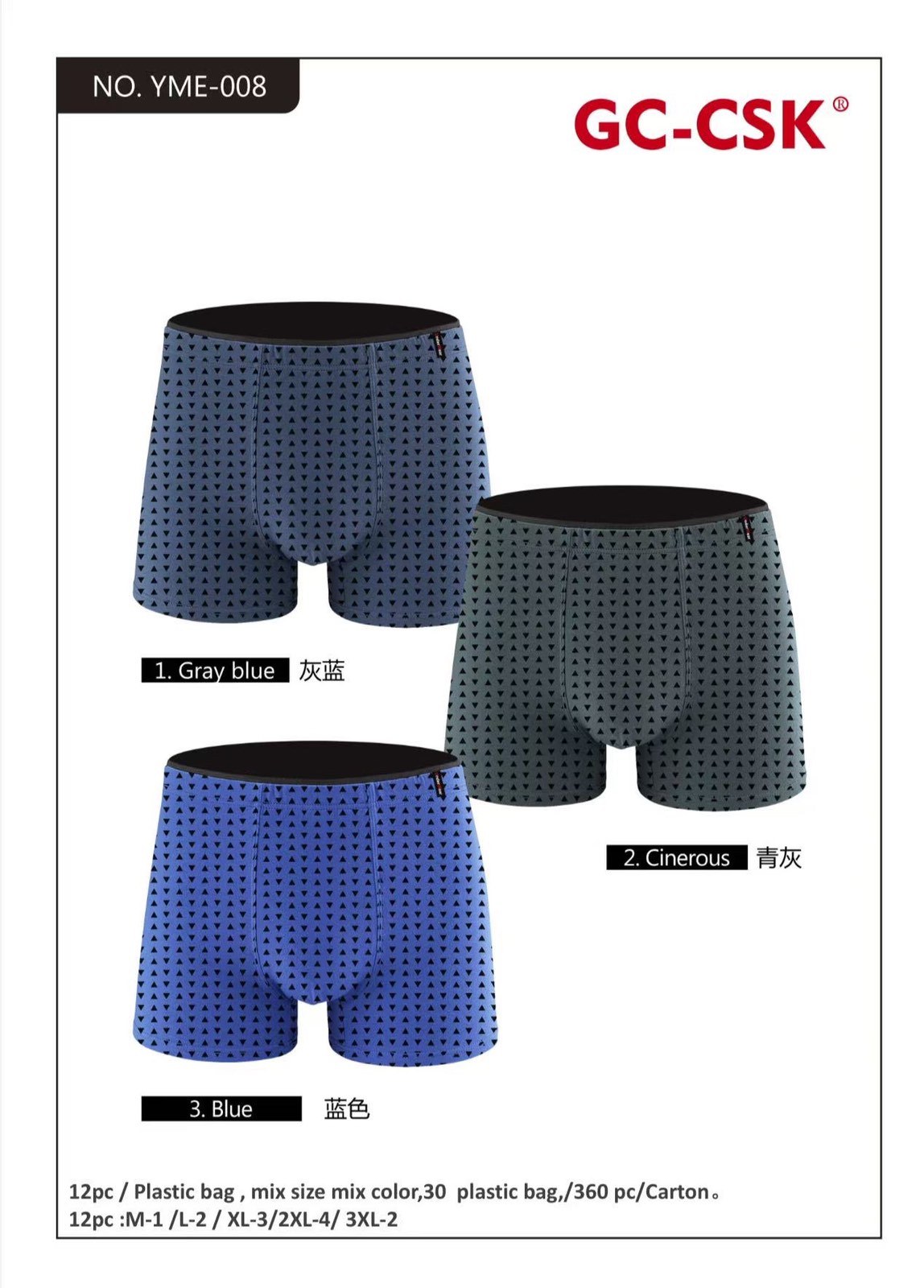 NO. YME-008

GC-CSK®

1. Gray blue 灰蓝

2. Cinerous 青灰

3. Blue 蓝色

12pc / Plastic bag , mix size mix color,30 plastic bag,/360 pc/Carton。
12pc :M-1 /L-2 / XL-3/2XL-4/ 3XL-2